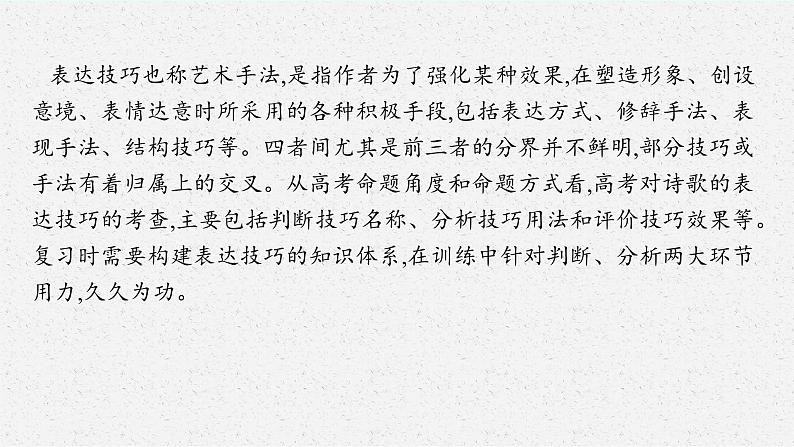 表达技巧也称艺术手法,是指作者为了强化某种效果,在塑造形象、创设意境、表情达意时所采用的各种积极手段,包括表达方式、修辞手法、表现手法、结构技巧等。四者间尤其是前三者的分界并不鲜明,部分技巧或手法有着归属上的交叉。从高考命题角度和命题方式看,高考对诗歌的表达技巧的考查,主要包括判断技巧名称、分析技巧用法和评价技巧效果等。复习时需要构建表达技巧的知识体系,在训练中针对判断、分析两大环节用力,久久为功。